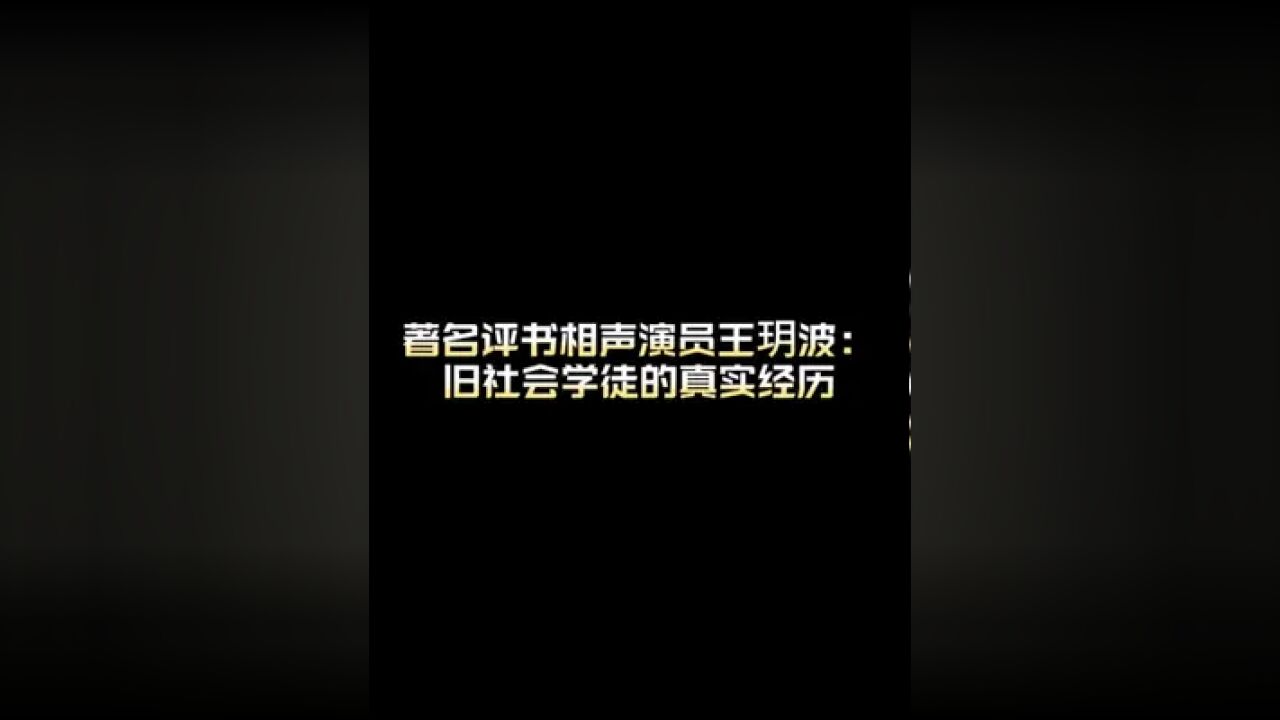 著名评书相声演员王玥波：
旧社会学徒的真实经历